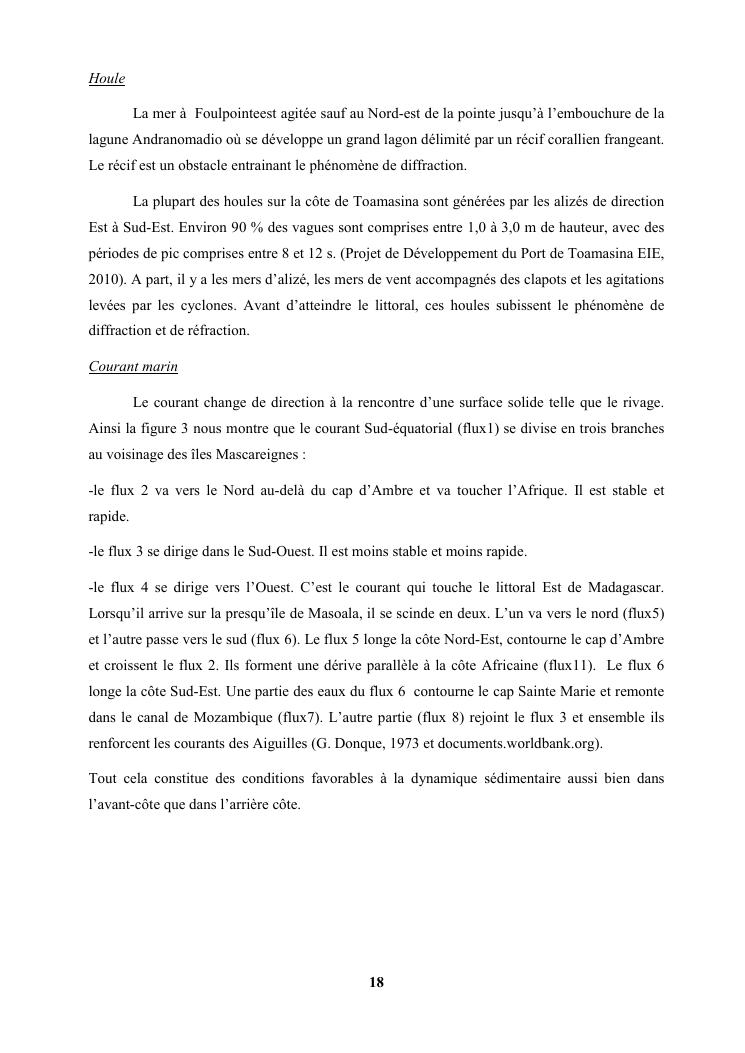 Houle

La mer à Foulpointeest agitée sauf au Nord-est de la pointe jusqu'à l'embouchure de la lagune Andranomadio où se développe un grand lagon délimité par un récif corallien frangeant. Le récif est un obstacle entrainant le phénomène de diffraction.

La plupart des houles sur la côte de Toamasina sont générées par les alizés de direction Est à Sud-Est. Environ 90 % des vagues sont comprises entre 1,0 à 3,0 m de hauteur, avec des périodes de pic comprises entre 8 et 12 s. (Projet de Développement du Port de Toamasina EIE, 2010). A part, il y a les mers d'alizé, les mers de vent accompagnés des clapots et les agitations levées par les cyclones. Avant d'atteindre le littoral, ces houles subissent le phénomène de diffraction et de réfraction.

Courant marin

Le courant change de direction à la rencontre d'une surface solide telle que le rivage. Ainsi la figure 3 nous montre que le courant Sud-équatorial (flux1) se divise en trois branches au voisinage des îles Mascareignes :

-le flux 2 va vers le Nord au-delà du cap d'Ambre et va toucher l'Afrique. Il est stable et rapide.

-le flux 3 se dirige dans le Sud-Ouest. Il est moins stable et moins rapide.

-le flux 4 se dirige vers l'Ouest. C'est le courant qui touche le littoral Est de Madagascar. Lorsqu'il arrive sur la presqu'île de Masoala, il se scinde en deux. L'un va vers le nord (flux5) et l'autre passe vers le sud (flux 6). Le flux 5 longe la côte Nord-Est, contourne le cap d'Ambre et croissent le flux 2. Ils forment une dérive parallèle à la côte Africaine (flux11). Le flux 6 longe la côte Sud-Est. Une partie des eaux du flux 6 contourne le cap Sainte Marie et remonte dans le canal de Mozambique (flux7). L'autre partie (flux 8) rejoint le flux 3 et ensemble ils renforcent les courants des Aiguilles (G. Donque, 1973 et documents.worldbank.org).

Tout cela constitue des conditions favorables à la dynamique sédimentaire aussi bien dans l'avant-côte que dans l'arrière côte.

18